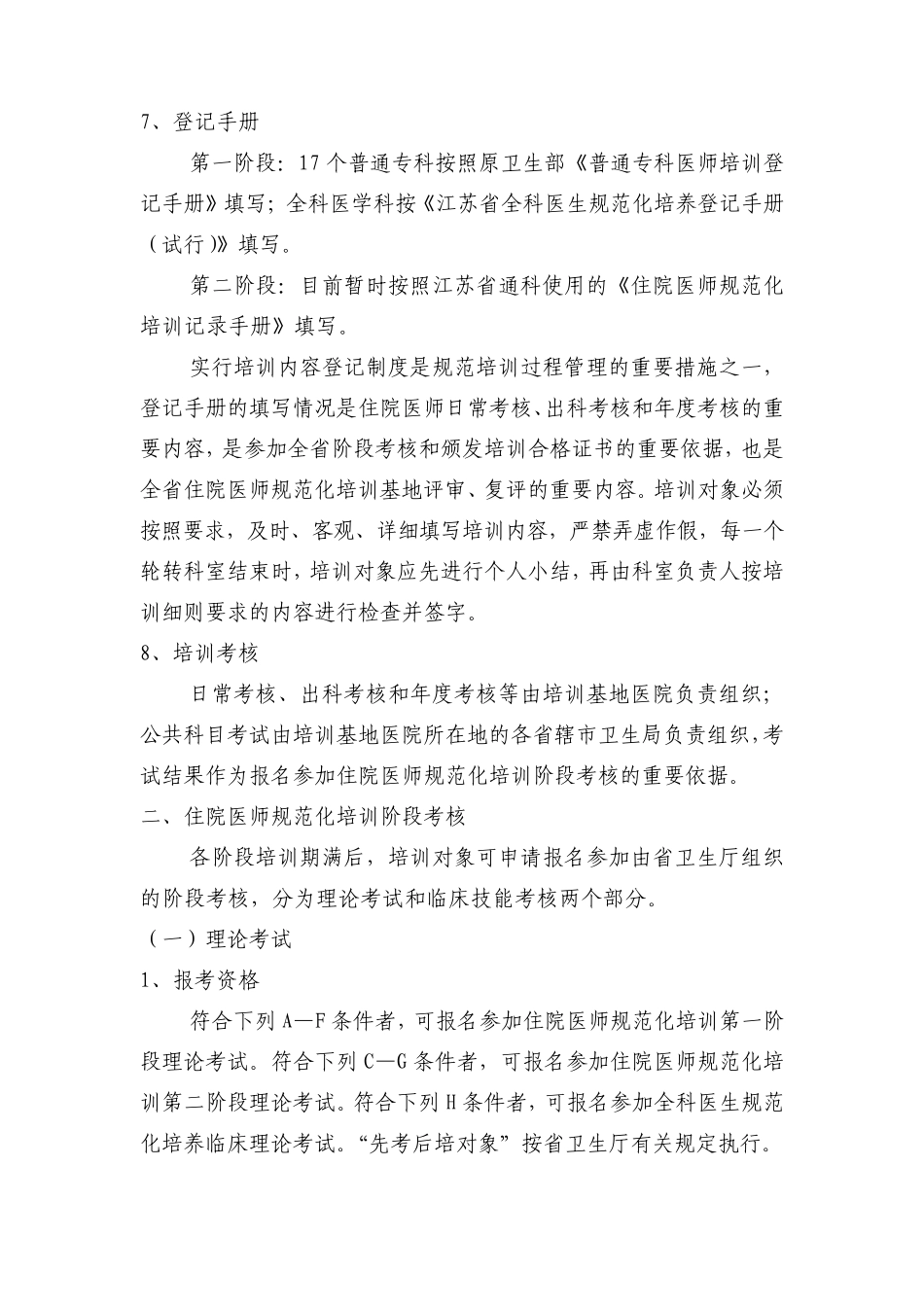 7、登记手册

第一阶段：17个普通专科按照原卫生部《普通专科医师培训登记手册》填写；全科医学科按《江苏省全科医生规范化培养登记手册（试行）》填写。

第二阶段：目前暂时按照江苏省通科使用的《住院医师规范化培训记录手册》填写。

实行培训内容登记制度是规范培训过程管理的重要措施之一，登记手册的填写情况是住院医师日常考核、出科考核和年度考核的重要内容，是参加全省阶段考核和颁发培训合格证书的重要依据，也是全省住院医师规范化培训基地评审、复评的重要内容。培训对象必须按照要求，及时、客观、详细填写培训内容，严禁弄虚作假，每一个轮转科室结束时，培训对象应先进行个人小结，再由科室负责人按培训细则要求的内容进行检查并签字。

8、培训考核

日常考核、出科考核和年度考核等由培训基地医院负责组织；公共科目考试由培训基地医院所在地的各省辖市卫生局负责组织，考试结果作为报名参加住院医师规范化培训阶段考核的重要依据。

二、住院医师规范化培训阶段考核

各阶段培训期满后，培训对象可申请报名参加由省卫生厅组织的阶段考核，分为理论考试和临床技能考核两个部分。

（一）理论考试

1、报考资格

符合下列A—F条件者，可报名参加住院医师规范化培训第一阶段理论考试。符合下列C—G条件者，可报名参加住院医师规范化培训第二阶段理论考试。符合下列H条件者，可报名参加全科医生规范化培养临床理论考试。“先考后培对象”按省卫生厅有关规定执行。